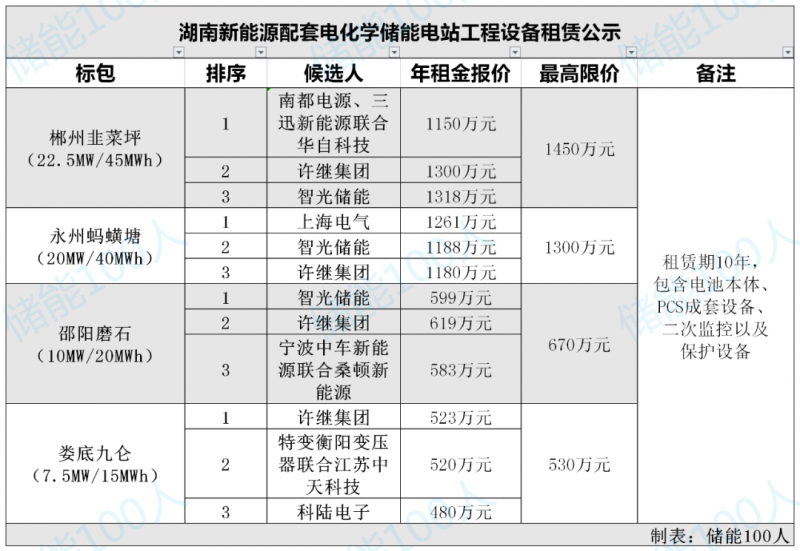 湖南新能源配套电化学储能电站工程设备租赁公示

| 标包 | 排序 | 候选人 | 年租金报价 | 最高限价 | 备注 |
|---|---|---|---|---|---|
| 郴州韭菜坪（22.5MW/45MWh） | 1 | 南都电源、三迅新能源联合华自科技 | 1150万元 | 1450万元 | 租赁期10年，包含电池本体、PCS成套设备、二次监控以及保护设备 |
| | 2 | 许继集团 | 1300万元 | | |
| | 3 | 智光储能 | 1318万元 | | |
| 永州蚂蟥塘（20MW/40MWh） | 1 | 上海电气 | 1261万元 | 1300万元 | |
| | 2 | 智光储能 | 1188万元 | | |
| | 3 | 许继集团 | 1180万元 | | |
| 邵阳磨石（10MW/20MWh） | 1 | 智光储能 | 599万元 | 670万元 | |
| | 2 | 许继集团 | 619万元 | | |
| | 3 | 宁波中车新能源联合桑顿新能源 | 583万元 | | |
| 娄底九仑（7.5MW/15MWh） | 1 | 许继集团 | 523万元 | 530万元 | |
| | 2 | 特变衡阳变压器联合江苏中天科技 | 520万元 | | |
| | 3 | 科陆电子 | 480万元 | | |

制表：储能100人

储能100人